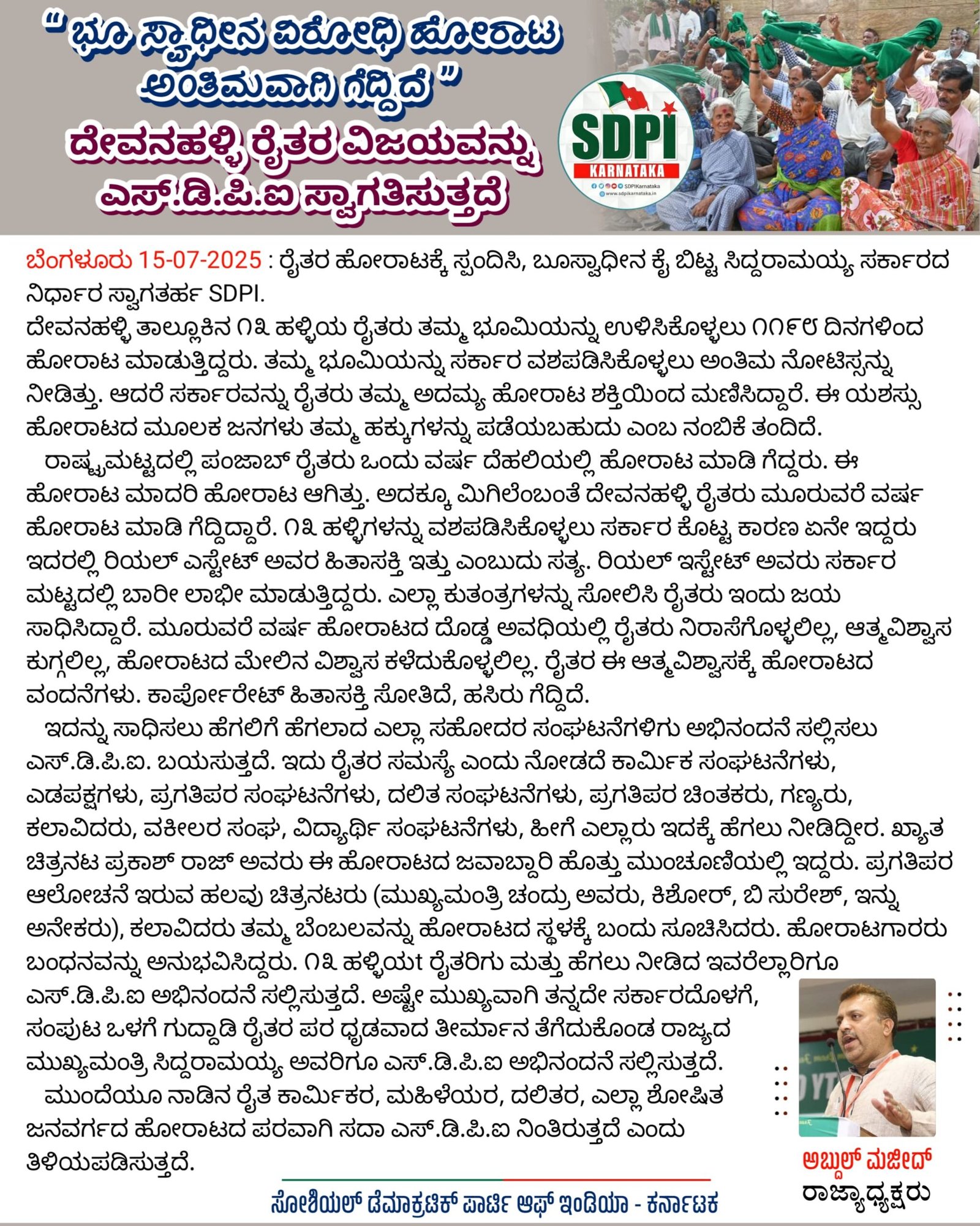 "ಭೂ ಸ್ವಾಧೀನ ವಿರೋಧಿ ಹೋರಾಟ ಅಂತಿಮವಾಗಿ ಗೆದ್ದಿದೆ"
ದೇವನಹಳ್ಳಿ ರೈತರ ವಿಜಯವನ್ನು ಎಸ್.ಡಿ.ಪಿ.ಐ ಸ್ವಾಗತಿಸುತ್ತದೆ

SDPI KARNATAKA
SDPIKarnataka
www.sdpikarnataka.in

ಬೆಂಗಳೂರು 15-07-2025 : ರೈತರ ಹೋರಾಟಕ್ಕೆ ಸ್ಪಂದಿಸಿ, ಬೂಸ್ವಾಧೀನ ಕೈ ಬಿಟ್ಟ ಸಿದ್ದರಾಮಯ್ಯ ಸರ್ಕಾರದ ನಿರ್ಧಾರ ಸ್ವಾಗತರ್ಹ SDPI.
ದೇವನಹಳ್ಳಿ ತಾಲ್ಲೂಕಿನ ೧೩ ಹಳ್ಳಿಯ ರೈತರು ತಮ್ಮ ಭೂಮಿಯನ್ನು ಉಳಿಸಿಕೊಳ್ಳಲು ೧೧೯೮ ದಿನಗಳಿಂದ ಹೋರಾಟ ಮಾಡುತ್ತಿದ್ದರು. ತಮ್ಮ ಭೂಮಿಯನ್ನು ಸರ್ಕಾರ ವಶಪಡಿಸಿಕೊಳ್ಳಲು ಅಂತಿಮ ನೋಟಿಸ್ಸನ್ನು ನೀಡಿತ್ತು. ಆದರೆ ಸರ್ಕಾರವನ್ನು ರೈತರು ತಮ್ಮ ಅದಮ್ಯ ಹೋರಾಟ ಶಕ್ತಿಯಿಂದ ಮಣಿಸಿದ್ದಾರೆ. ಈ ಯಶಸ್ಸು ಹೋರಾಟದ ಮೂಲಕ ಜನಗಳು ತಮ್ಮ ಹಕ್ಕುಗಳನ್ನು ಪಡೆಯಬಹುದು ಎಂಬ ನಂಬಿಕೆ ತಂದಿದೆ.
ರಾಷ್ಟ್ರಮಟ್ಟದಲ್ಲಿ ಪಂಜಾಬ್ ರೈತರು ಒಂದು ವರ್ಷ ದೆಹಲಿಯಲ್ಲಿ ಹೋರಾಟ ಮಾಡಿ ಗೆದ್ದರು. ಈ ಹೋರಾಟ ಮಾದರಿ ಹೋರಾಟ ಆಗಿತ್ತು. ಅದಕ್ಕೂ ಮಿಗಿಲೆಂಬಂತೆ ದೇವನಹಳ್ಳಿ ರೈತರು ಮೂರುವರೆ ವರ್ಷ ಹೋರಾಟ ಮಾಡಿ ಗೆದ್ದಿದ್ದಾರೆ. ೧೩ ಹಳ್ಳಿಗಳನ್ನು ವಶಪಡಿಸಿಕೊಳ್ಳಲು ಸರ್ಕಾರ ಕೊಟ್ಟ ಕಾರಣ ಏನೇ ಇದ್ದರು ಇದರಲ್ಲಿ ರಿಯಲ್ ಎಸ್ಟೇಟ್ ಅವರ ಹಿತಾಸಕ್ತಿ ಇತ್ತು ಎಂಬುದು ಸತ್ಯ. ರಿಯಲ್ ಇಸ್ಟೇಟ್ ಅವರು ಸರ್ಕಾರ ಮಟ್ಟದಲ್ಲಿ ಬಾರೀ ಲಾಭೀ ಮಾಡುತ್ತಿದ್ದರು. ಎಲ್ಲಾ ಕುತಂತ್ರಗಳನ್ನು ಸೋಲಿಸಿ ರೈತರು ಇಂದು ಜಯ ಸಾಧಿಸಿದ್ದಾರೆ. ಮೂರುವರೆ ವರ್ಷ ಹೋರಾಟದ ದೊಡ್ಡ ಅವಧಿಯಲ್ಲಿ ರೈತರು ನಿರಾಸೆಗೊಳ್ಳಲಿಲ್ಲ, ಆತ್ಮವಿಶ್ವಾಸ ಕುಗ್ಗಲಿಲ್ಲ, ಹೋರಾಟದ ಮೇಲಿನ ವಿಶ್ವಾಸ ಕಳೆದುಕೊಳ್ಳಲಿಲ್ಲ. ರೈತರ ಈ ಆತ್ಮವಿಶ್ವಾಸಕ್ಕೆ ಹೋರಾಟದ ವಂದನೆಗಳು. ಕಾರ್ಪೋರೇಟ್ ಹಿತಾಸಕ್ತಿ ಸೋತಿದೆ, ಹಸಿರು ಗೆದ್ದಿದೆ.
ಇದನ್ನು ಸಾಧಿಸಲು ಹೆಗಲಿಗೆ ಹೆಗಲಾದ ಎಲ್ಲಾ ಸಹೋದರ ಸಂಘಟನೆಗಳಿಗು ಅಭಿನಂದನೆ ಸಲ್ಲಿಸಲು ಎಸ್.ಡಿ.ಪಿ.ಐ. ಬಯಸುತ್ತದೆ. ಇದು ರೈತರ ಸಮಸ್ಯೆ ಎಂದು ನೋಡದೆ ಕಾರ್ಮಿಕ ಸಂಘಟನೆಗಳು, ಎಡಪಕ್ಷಗಳು, ಪ್ರಗತಿಪರ ಸಂಘಟನೆಗಳು, ದಲಿತ ಸಂಘಟನೆಗಳು, ಪ್ರಗತಿಪರ ಚಿಂತಕರು, ಗಣ್ಯರು, ಕಲಾವಿದರು, ವಕೀಲರ ಸಂಘ, ವಿದ್ಯಾರ್ಥಿ ಸಂಘಟನೆಗಳು, ಹೀಗೆ ಎಲ್ಲಾರು ಇದಕ್ಕೆ ಹೆಗಲು ನೀಡಿದ್ದೀರ. ಖ್ಯಾತ ಚಿತ್ರನಟ ಪ್ರಕಾಶ್ ರಾಜ್ ಅವರು ಈ ಹೋರಾಟದ ಜವಾಬ್ದಾರಿ ಹೊತ್ತು ಮುಂಚೂಣಿಯಲ್ಲಿ ಇದ್ದರು. ಪ್ರಗತಿಪರ ಆಲೋಚನೆ ಇರುವ ಹಲವು ಚಿತ್ರನಟರು (ಮುಖ್ಯಮಂತ್ರಿ ಚಂದ್ರು ಅವರು, ಕಿಶೋರ್, ಬಿ ಸುರೇಶ್, ಇನ್ನು ಅನೇಕರು), ಕಲಾವಿದರು ತಮ್ಮ ಬೆಂಬಲವನ್ನು ಹೋರಾಟದ ಸ್ಥಳಕ್ಕೆ ಬಂದು ಸೂಚಿಸಿದರು. ಹೋರಾಟಗಾರರು ಬಂಧನವನ್ನು ಅನುಭವಿಸಿದ್ದರು. ೧೩ ಹಳ್ಳಿಯt ರೈತರಿಗು ಮತ್ತು ಹೆಗಲು ನೀಡಿದ ಇವರೆಲ್ಲಾರಿಗೂ ಎಸ್.ಡಿ.ಪಿ.ಐ ಅಭಿನಂದನೆ ಸಲ್ಲಿಸುತ್ತದೆ. ಅಷ್ಟೇ ಮುಖ್ಯವಾಗಿ ತನ್ನದೇ ಸರ್ಕಾರದೊಳಗೆ, ಸಂಪುಟ ಒಳಗೆ ಗುದ್ದಾಡಿ ರೈತರ ಪರ ಧೃಡವಾದ ತೀರ್ಮಾನ ತೆಗೆದುಕೊಂಡ ರಾಜ್ಯದ ಮುಖ್ಯಮಂತ್ರಿ ಸಿದ್ದರಾಮಯ್ಯ ಅವರಿಗೂ ಎಸ್.ಡಿ.ಪಿ.ಐ ಅಭಿನಂದನೆ ಸಲ್ಲಿಸುತ್ತದೆ.
ಮುಂದೆಯೂ ನಾಡಿನ ರೈತ ಕಾರ್ಮಿಕರ, ಮಹಿಳೆಯರ, ದಲಿತರ, ಎಲ್ಲಾ ಶೋಷಿತ ಜನವರ್ಗದ ಹೋರಾಟದ ಪರವಾಗಿ ಸದಾ ಎಸ್.ಡಿ.ಪಿ.ಐ ನಿಂತಿರುತ್ತದೆ ಎಂದು ತಿಳಿಯಪಡಿಸುತ್ತದೆ.

ಅಬ್ದುಲ್ ಮಜೀದ್
ರಾಜ್ಯಾಧ್ಯಕ್ಷರು

ಸೋಶಿಯಲ್ ಡೆಮಾಕ್ರಟಿಕ್ ಪಾರ್ಟಿ ಆಫ್ ಇಂಡಿಯಾ - ಕರ್ನಾಟಕ